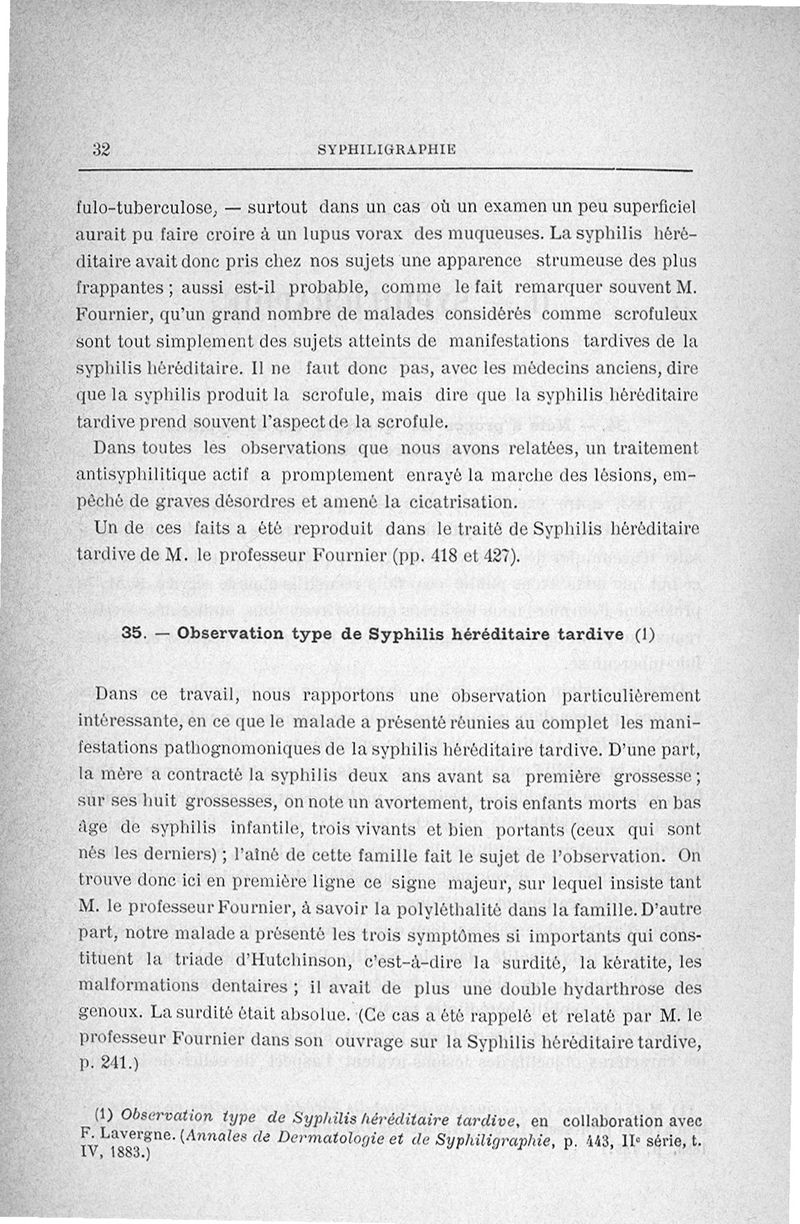 32 SYPHILIGRAPHIE

fulo-tuberculose, — surtout dans un cas où un examen un peu superficiel aurait pu faire croire à un lupus vorax des muqueuses. La syphilis héréditaire avait donc pris chez nos sujets une apparence strumeuse des plus frappantes ; aussi est-il probable, comme le fait remarquer souvent M. Fournier, qu'un grand nombre de malades considérés comme scrofuleux sont tout simplement des sujets atteints de manifestations tardives de la syphilis héréditaire. Il ne faut donc pas, avec les médecins anciens, dire que la syphilis produit la scrofule, mais dire que la syphilis héréditaire tardive prend souvent l'aspect de la scrofule.

Dans toutes les observations que nous avons relatées, un traitement antisyphilitique actif a promptement enrayé la marche des lésions, empêché de graves désordres et amené la cicatrisation.

Un de ces faits a été reproduit dans le traité de Syphilis héréditaire tardive de M. le professeur Fournier (pp. 418 et 427).

35. — Observation type de Syphilis héréditaire tardive (1)

Dans ce travail, nous rapportons une observation particulièrement intéressante, en ce que le malade a présenté réunies au complet les manifestations pathognomoniques de la syphilis héréditaire tardive. D'une part, la mère a contracté la syphilis deux ans avant sa première grossesse ; sur ses huit grossesses, on note un avortement, trois enfants morts en bas âge de syphilis infantile, trois vivants et bien portants (ceux qui sont nés les derniers) ; l'aîné de cette famille fait le sujet de l'observation. On trouve donc ici en première ligne ce signe majeur, sur lequel insiste tant M. le professeur Fournier, à savoir la polyléthalité dans la famille. D'autre part, notre malade a présenté les trois symptômes si importants qui constituent la triade d'Hutchinson, c'est-à-dire la surdité, la kératite, les malformations dentaires ; il avait de plus une double hydarthrose des genoux. La surdité était absolue. (Ce cas a été rappelé et relaté par M. le professeur Fournier dans son ouvrage sur la Syphilis héréditaire tardive, p. 241.)

(1) Observation type de Syphilis héréditaire tardive, en collaboration avec F. Lavergne. (Annales de Dermatologie et de Syphiligraphie, p. 443, IIe série, t. IV, 1883.)